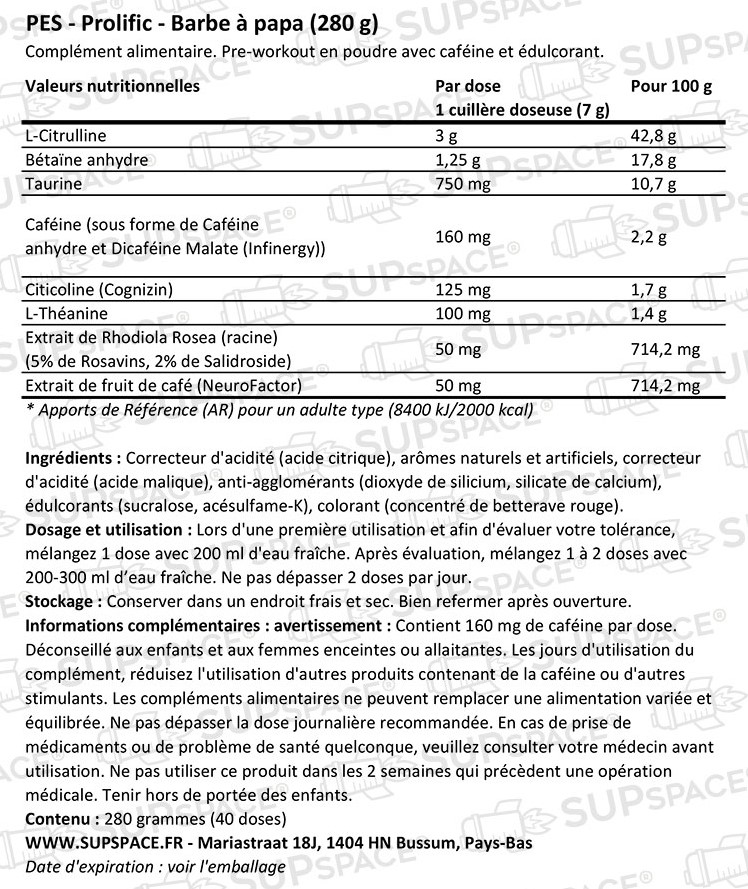 PES - Prolific - Barbe à papa (280 g)
Complément alimentaire. Pre-workout en poudre avec caféine et édulcorant.

| Valeurs nutritionnelles | Par dose 1 cuillère doseuse (7 g) | Pour 100 g |
|---|---|---|
| L-Citrulline | 3 g | 42,8 g |
| Bétaïne anhydre | 1,25 g | 17,8 g |
| Taurine | 750 mg | 10,7 g |
| Caféine (sous forme de Caféine anhydre et Dicaféine Malate (Infinergy)) | 160 mg | 2,2 g |
| Citicoline (Cognizin) | 125 mg | 1,7 g |
| L-Théanine | 100 mg | 1,4 g |
| Extrait de Rhodiola Rosea (racine) (5% de Rosavins, 2% de Salidroside) | 50 mg | 714,2 mg |
| Extrait de fruit de café (NeuroFactor) | 50 mg | 714,2 mg |

* Apports de Référence (AR) pour un adulte type (8400 kJ/2000 kcal)

Ingrédients : Correcteur d'acidité (acide citrique), arômes naturels et artificiels, correcteur d'acidité (acide malique), anti-agglomérants (dioxyde de silicium, silicate de calcium), édulcorants (sucralose, acésulfame-K), colorant (concentré de betterave rouge).
Dosage et utilisation : Lors d'une première utilisation et afin d'évaluer votre tolérance, mélangez 1 dose avec 200 ml d'eau fraîche. Après évaluation, mélangez 1 à 2 doses avec 200-300 ml d'eau fraîche. Ne pas dépasser 2 doses par jour.
Stockage : Conserver dans un endroit frais et sec. Bien refermer après ouverture.
Informations complémentaires : avertissement : Contient 160 mg de caféine par dose. Déconseillé aux enfants et aux femmes enceintes ou allaitantes. Les jours d'utilisation du complément, réduisez l'utilisation d'autres produits contenant de la caféine ou d'autres stimulants. Les compléments alimentaires ne peuvent remplacer une alimentation variée et équilibrée. Ne pas dépasser la dose journalière recommandée. En cas de prise de médicaments ou de problème de santé quelconque, veuillez consulter votre médecin avant utilisation. Ne pas utiliser ce produit dans les 2 semaines qui précèdent une opération médicale. Tenir hors de portée des enfants.
Contenu : 280 grammes (40 doses)
WWW.SUPSPACE.FR - Mariastraat 18J, 1404 HN Bussum, Pays-Bas
Date d'expiration : voir l'emballage